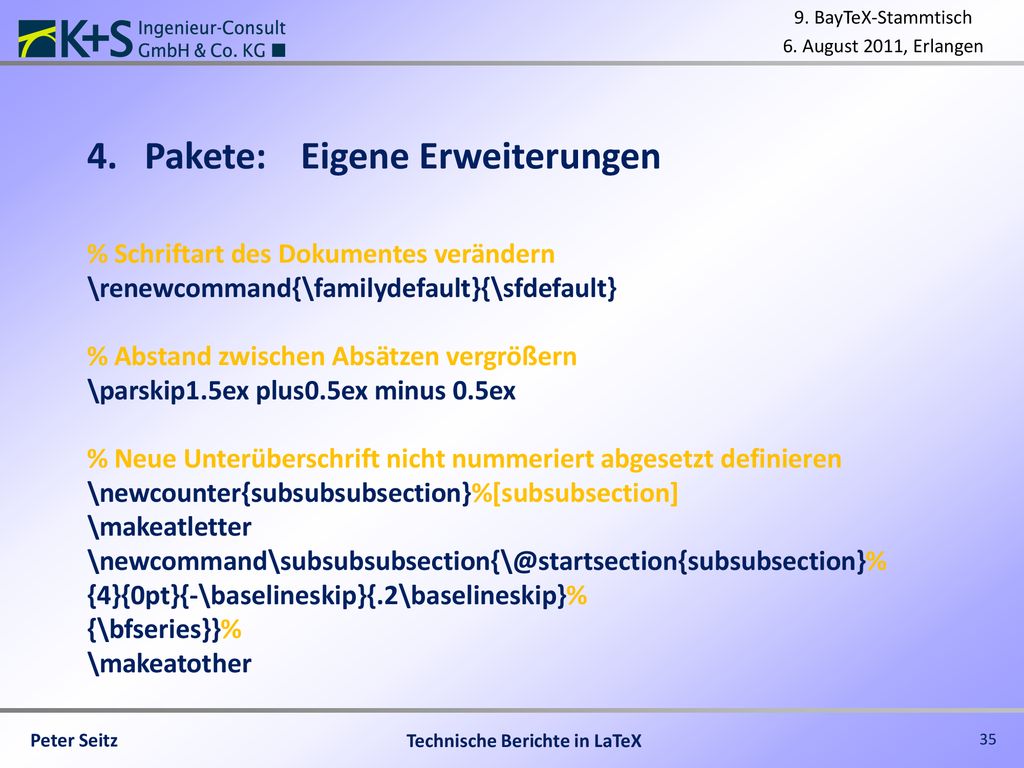 K+S Ingenieur-Consult GmbH & Co. KG

9. BayTeX-Stammtisch
6. August 2011, Erlangen

4. Pakete: Eigene Erweiterungen

% Schriftart des Dokumentes verändern
\renewcommand{\familydefault}{\sfdefault}

% Abstand zwischen Absätzen vergrößern
\parskip1.5ex plus0.5ex minus 0.5ex

% Neue Unterüberschrift nicht nummeriert abgesetzt definieren
\newcounter{subsubsubsection}%[subsubsection]
\makeatletter
\newcommand\subsubsubsection{\@startsection{subsubsection}%
{4}{0pt}{-\baselineskip}{.2\baselineskip}%
{\bfseries}}%
\makeatother

Peter Seitz
Technische Berichte in LaTeX
35